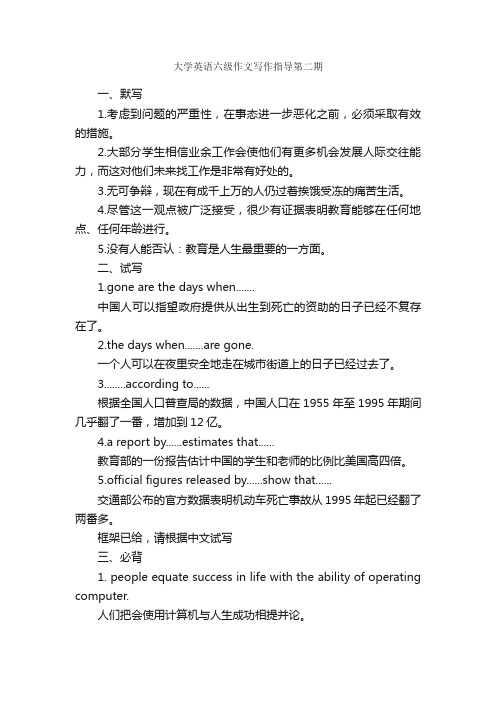 大学英语六级作文写作指导第二期

一、默写

1.考虑到问题的严重性，在事态进一步恶化之前，必须采取有效的措施。

2.大部分学生相信业余工作会使他们有更多机会发展人际交往能力，而这对他们未来找工作是非常有好处的。

3.无可争辩，现在有成千上万的人仍过着挨饿受冻的痛苦生活。

4.尽管这一观点被广泛接受，很少有证据表明教育能够在任何地点、任何年龄进行。

5.没有人能否认：教育是人生最重要的一方面。

二、试写

1.gone are the days when.......

中国人可以指望政府提供从出生到死亡的资助的日子已经不复存在了。

2.the days when.......are gone.

一个人可以在夜里安全地走在城市街道上的日子已经过去了。

3........according to......

根据全国人口普查局的数据，中国人口在 1955 年至 1995 年期间几乎翻了一番，增加到 12 亿。

4.a report by......estimates that......

教育部的一份报告估计中国的学生和老师的比例比美国高四倍。

5.official figures released by......show that......

交通部公布的官方数据表明机动车死亡事故从 1995 年起已经翻了两番多。

框架已给，请根据中文试写

三、必背

1. people equate success in life with the ability of operating computer.

人们把会使用计算机与人生成功相提并论。